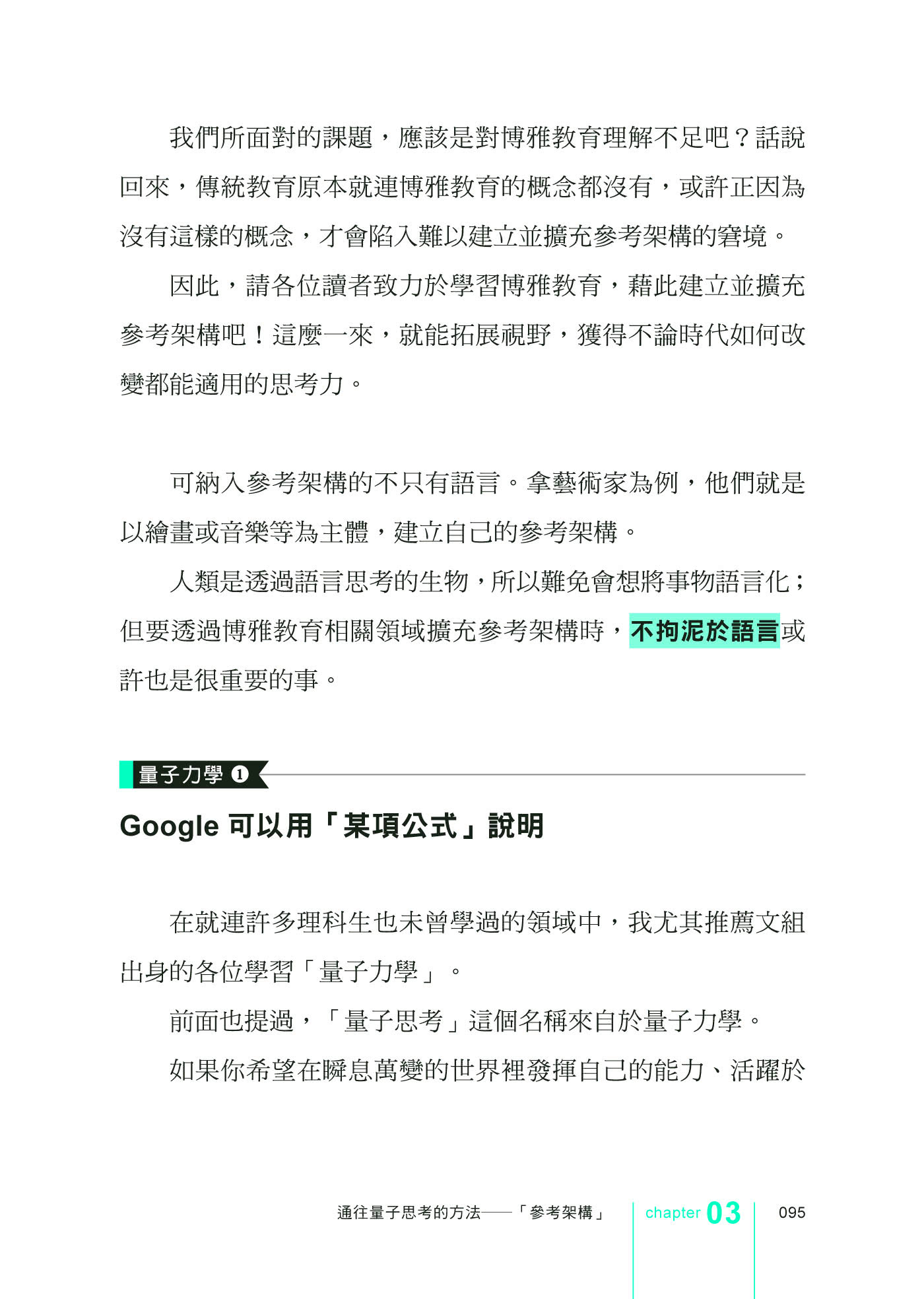 我們所面對的課題，應該是對博雅教育理解不足吧？話說回來，傳統教育原本就連博雅教育的概念都沒有，或許正因為沒有這樣的概念，才會陷入難以建立並擴充參考架構的窘境。

因此，請各位讀者致力於學習博雅教育，藉此建立並擴充參考架構吧！這麼一來，就能拓展視野，獲得不論時代如何改變都能適用的思考力。

可納入參考架構的不只有語言。拿藝術家為例，他們就是以繪畫或音樂等為主體，建立自己的參考架構。

人類是透過語言思考的生物，所以難免會想將事物語言化；但要透過博雅教育相關領域擴充參考架構時，不拘泥於語言或許也是很重要的事。

量子力學 ❶

Google 可以用「某項公式」說明

在就連許多理科生也未曾學過的領域中，我尤其推薦文組出身的各位學習「量子力學」。

前面也提過，「量子思考」這個名稱來自於量子力學。

如果你希望在瞬息萬變的世界裡發揮自己的能力、活躍於

通往量子思考的方法——「參考架構」 chapter 03 095